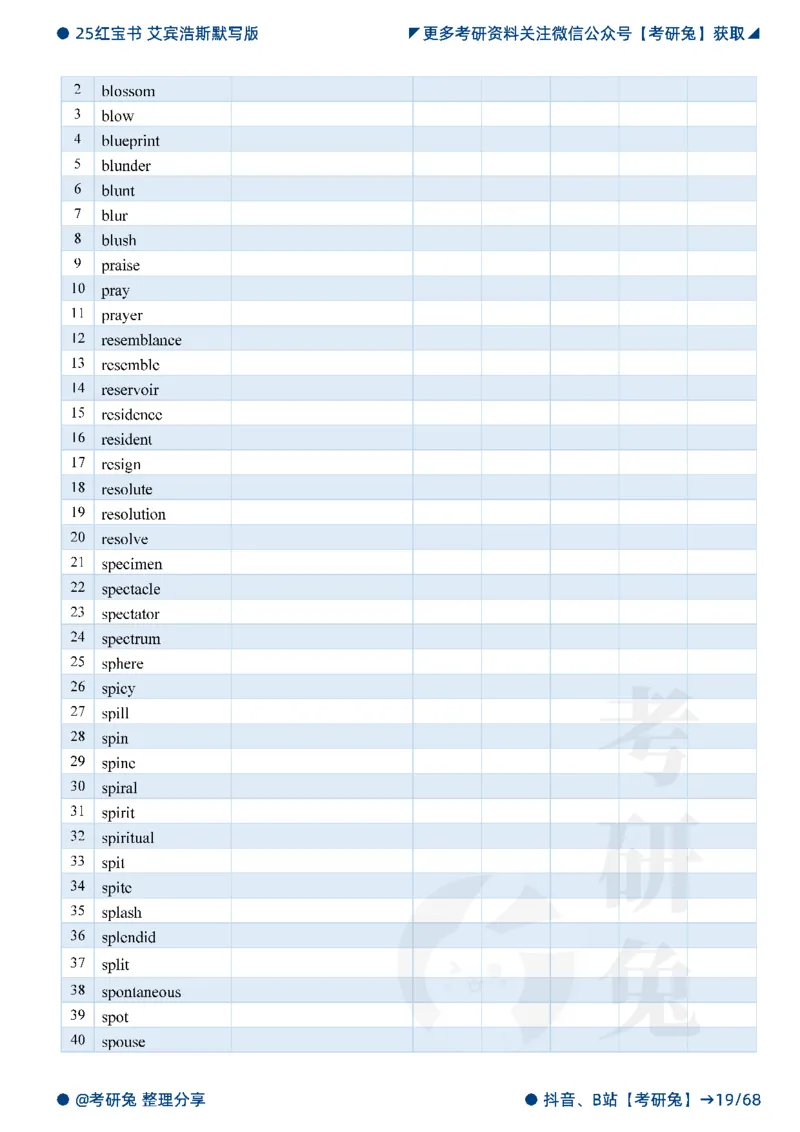 ● 25红宝书 艾宾浩斯默写版

更多考研资料关注微信公众号【考研兔】获取

| 2 | blossom | | | | | | |
|---|---|---|---|---|---|---|---|
| 3 | blow | | | | | | |
| 4 | blueprint | | | | | | |
| 5 | blunder | | | | | | |
| 6 | blunt | | | | | | |
| 7 | blur | | | | | | |
| 8 | blush | | | | | | |
| 9 | praise | | | | | | |
| 10 | pray | | | | | | |
| 11 | prayer | | | | | | |
| 12 | resemblance | | | | | | |
| 13 | resemble | | | | | | |
| 14 | reservoir | | | | | | |
| 15 | residence | | | | | | |
| 16 | resident | | | | | | |
| 17 | resign | | | | | | |
| 18 | resolute | | | | | | |
| 19 | resolution | | | | | | |
| 20 | resolve | | | | | | |
| 21 | specimen | | | | | | |
| 22 | spectacle | | | | | | |
| 23 | spectator | | | | | | |
| 24 | spectrum | | | | | | |
| 25 | sphere | | | | | | |
| 26 | spicy | | | | | | |
| 27 | spill | | | | | | |
| 28 | spin | | | | | | |
| 29 | spine | | | | | | |
| 30 | spiral | | | | | | |
| 31 | spirit | | | | | | |
| 32 | spiritual | | | | | | |
| 33 | spit | | | | | | |
| 34 | spite | | | | | | |
| 35 | splash | | | | | | |
| 36 | splendid | | | | | | |
| 37 | split | | | | | | |
| 38 | spontaneous | | | | | | |
| 39 | spot | | | | | | |
| 40 | spouse | | | | | | |

考研兔

● @考研兔 整理分享

● 抖音、B站【考研兔】→19/68